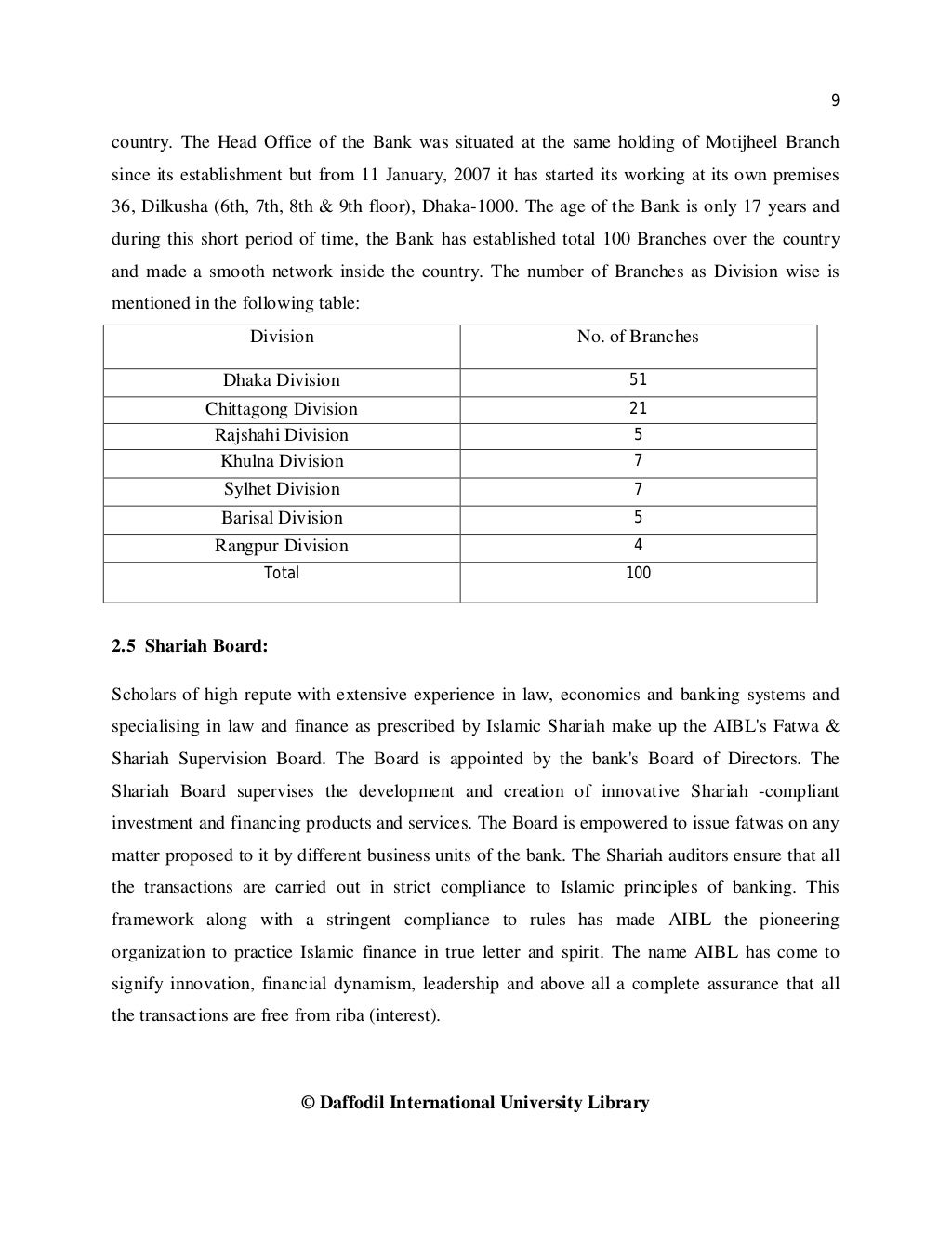 9

country. The Head Office of the Bank was situated at the same holding of Motijheel Branch since its establishment but from 11 January, 2007 it has started its working at its own premises 36, Dilkusha (6th, 7th, 8th & 9th floor), Dhaka-1000. The age of the Bank is only 17 years and during this short period of time, the Bank has established total 100 Branches over the country and made a smooth network inside the country. The number of Branches as Division wise is mentioned in the following table:

| Division | No. of Branches |
|---|---|
| Dhaka Division | 51 |
| Chittagong Division | 21 |
| Rajshahi Division | 5 |
| Khulna Division | 7 |
| Sylhet Division | 7 |
| Barisal Division | 5 |
| Rangpur Division | 4 |
| Total | 100 |

2.5 Shariah Board:

Scholars of high repute with extensive experience in law, economics and banking systems and specialising in law and finance as prescribed by Islamic Shariah make up the AIBL's Fatwa & Shariah Supervision Board. The Board is appointed by the bank's Board of Directors. The Shariah Board supervises the development and creation of innovative Shariah -compliant investment and financing products and services. The Board is empowered to issue fatwas on any matter proposed to it by different business units of the bank. The Shariah auditors ensure that all the transactions are carried out in strict compliance to Islamic principles of banking. This framework along with a stringent compliance to rules has made AIBL the pioneering organization to practice Islamic finance in true letter and spirit. The name AIBL has come to signify innovation, financial dynamism, leadership and above all a complete assurance that all the transactions are free from riba (interest).

© Daffodil International University Library